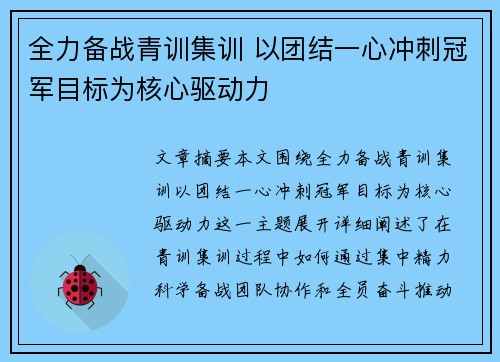 全力备战青训集训 以团结一心冲刺冠军目标为核心驱动力

文章摘要本文围绕全力备战青训集训以团结一心冲刺冠军目标为核心驱动力这一主题展开详细阐述了在青训集训过程中如何通过集中精力科学备战团队协作和全员奋斗推动